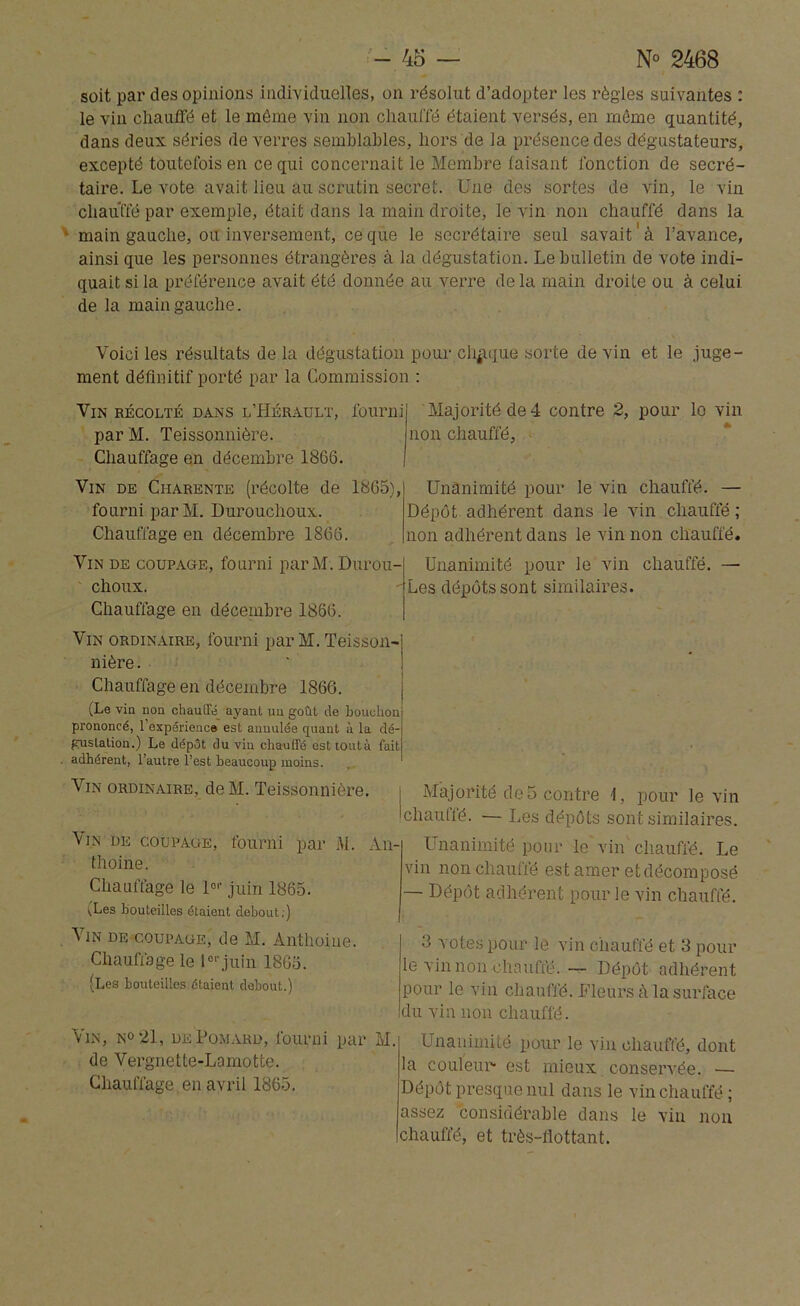 — 45 — N° 2468

soit par des opinions individuelles, on résolut d'adopter les règles suivantes : le vin chauffé et le même vin non chauffé étaient versés, en même quantité, dans deux séries de verres semblables, hors de la présence des dégustateurs, excepté toutefois en ce qui concernait le Membre faisant fonction de secrétaire. Le vote avait lieu au scrutin secret. Une des sortes de vin, le vin chauffé par exemple, était dans la main droite, le vin non chauffé dans la main gauche, ou inversement, ce que le secrétaire seul savait à l'avance, ainsi que les personnes étrangères à la dégustation. Le bulletin de vote indiquait si la préférence avait été donnée au verre de la main droite ou à celui de la main gauche.

Voici les résultats de la dégustation pour chaque sorte de vin et le jugement définitif porté par la Commission :

| | |
|---|---|
| Vin récolté dans l'Hérault, fourni par M. Teissonnière. Chauffage en décembre 1866. | Majorité de 4 contre 2, pour le vin non chauffé, |
| Vin de Charente (récolte de 1865), fourni par M. Durouchoux. Chauffage en décembre 1866. | Unanimité pour le vin chauffé. — Dépôt adhérent dans le vin chauffé ; non adhérent dans le vin non chauffé. |
| Vin de coupage, fourni par M. Durouchoux. Chauffage en décembre 1866. | Unanimité pour le vin chauffé. — Les dépôts sont similaires. |
| Vin ordinaire, fourni par M. Teissonnière. Chauffage en décembre 1866. (Le vin non chauffé ayant un goût de bouchon prononcé, l'expérience est annulée quant à la dégustation.) Le dépôt du vin chauffé est tout à fait adhérent, l'autre l'est beaucoup moins. | |
| Vin ordinaire, de M. Teissonnière. | Majorité de 5 contre 1, pour le vin chauffé. — Les dépôts sont similaires. |
| Vin de coupage, fourni par M. Anthoine. Chauffage le 1er juin 1865. (Les bouteilles étaient debout.) | Unanimité pour le vin chauffé. Le vin non chauffé est amer et décomposé — Dépôt adhérent pour le vin chauffé. |
| Vin de coupage, de M. Anthoine. Chauffage le 1er juin 1865. (Les bouteilles étaient debout.) | 3 votes pour le vin chauffé et 3 pour le vin non chauffé. — Dépôt adhérent pour le vin chauffé. Fleurs à la surface du vin non chauffé. |
| Vin, n° 21, de Pomard, fourni par M. de Vergnette-Lamotte. Chauffage en avril 1865. | Unanimité pour le vin chauffé, dont la couleur est mieux conservée. — Dépôt presque nul dans le vin chauffé ; assez considérable dans le vin non chauffé, et très-flottant. |